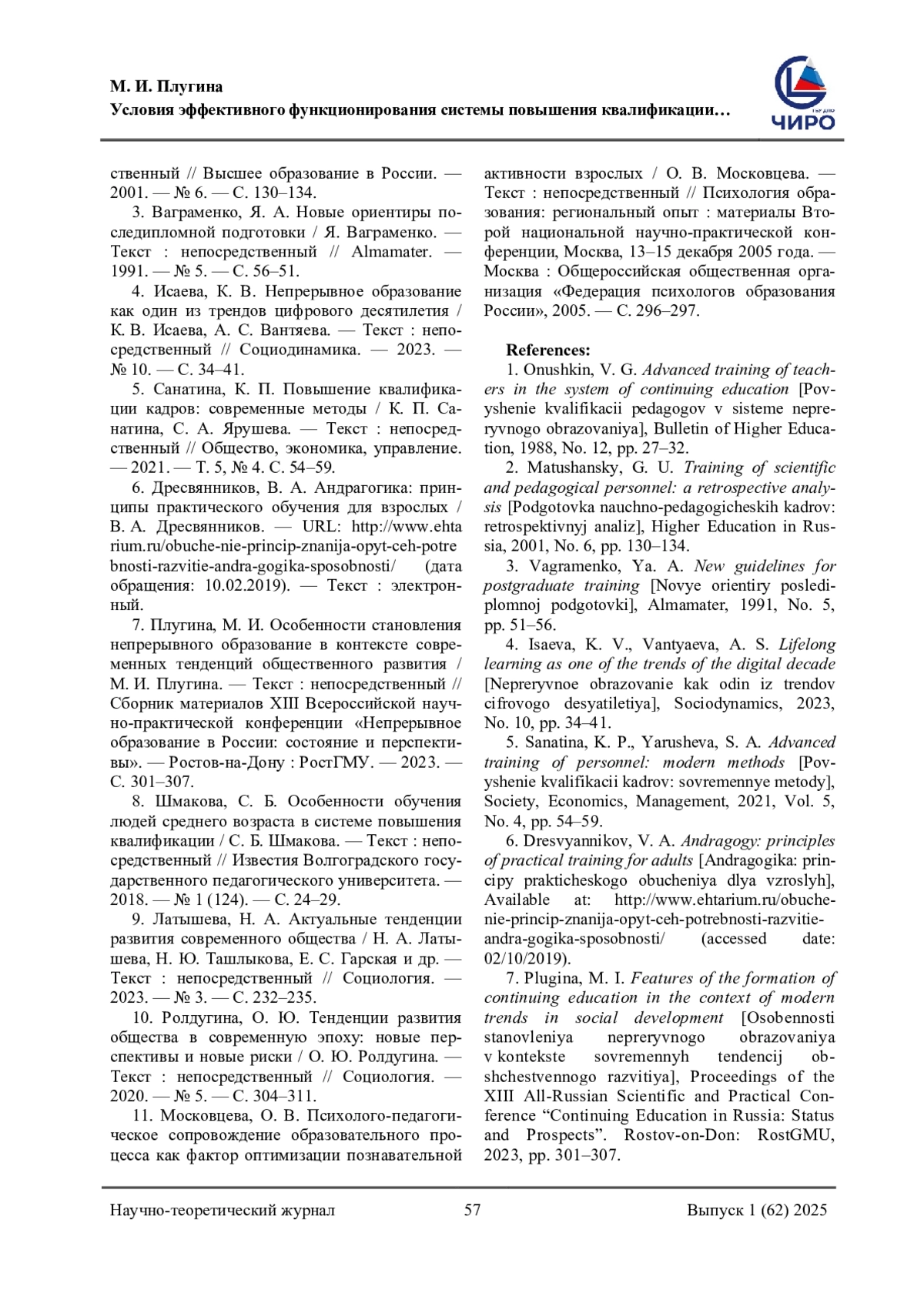 М. И. Плугина
Условия эффективного функционирования системы повышения квалификации…

ЧИРО

ственный // Высшее образование в России. — 2001. — № 6. — С. 130–134.

3. Ваграменко, Я. А. Новые ориентиры последипломной подготовки / Я. Ваграменко. — Текст : непосредственный // Almamater. — 1991. — № 5. — С. 56–51.

4. Исаева, К. В. Непрерывное образование как один из трендов цифрового десятилетия / К. В. Исаева, А. С. Вантяева. — Текст : непосредственный // Социодинамика. — 2023. — № 10. — С. 34–41.

5. Санатина, К. П. Повышение квалификации кадров: современные методы / К. П. Санатина, С. А. Ярушева. — Текст : непосредственный // Общество, экономика, управление. — 2021. — Т. 5, № 4. С. 54–59.

6. Дресвянников, В. А. Андрагогика: принципы практического обучения для взрослых / В. А. Дресвянников. — URL: http://www.ehtarium.ru/obuche-nie-princip-znanija-opyt-ceh-potrebnosti-razvitie-andra-gogika-sposobnosti/ (дата обращения: 10.02.2019). — Текст : электронный.

7. Плугина, М. И. Особенности становления непрерывного образование в контексте современных тенденций общественного развития / М. И. Плугина. — Текст : непосредственный // Сборник материалов XIII Всероссийской научно-практической конференции «Непрерывное образование в России: состояние и перспективы». — Ростов-на-Дону : РостГМУ. — 2023. — С. 301–307.

8. Шмакова, С. Б. Особенности обучения людей среднего возраста в системе повышения квалификации / С. Б. Шмакова. — Текст : непосредственный // Известия Волгоградского государственного педагогического университета. — 2018. — № 1 (124). — С. 24–29.

9. Латышева, Н. А. Актуальные тенденции развития современного общества / Н. А. Латышева, Н. Ю. Ташлыкова, Е. С. Гарская и др. — Текст : непосредственный // Социология. — 2023. — № 3. — С. 232–235.

10. Ролдугина, О. Ю. Тенденции развития общества в современную эпоху: новые перспективы и новые риски / О. Ю. Ролдугина. — Текст : непосредственный // Социология. — 2020. — № 5. — С. 304–311.

11. Московцева, О. В. Психолого-педагогическое сопровождение образовательного процесса как фактор оптимизации познавательной активности взрослых / О. В. Московцева. — Текст : непосредственный // Психология образования: региональный опыт : материалы Второй национальной научно-практической конференции, Москва, 13–15 декабря 2005 года. — Москва : Общероссийская общественная организация «Федерация психологов образования России», 2005. — С. 296–297.

References:

1. Onushkin, V. G. Advanced training of teachers in the system of continuing education [Povyshenie kvalifikacii pedagogov v sisteme nepreryvnogo obrazovaniya], Bulletin of Higher Education, 1988, No. 12, pp. 27–32.

2. Matushansky, G. U. Training of scientific and pedagogical personnel: a retrospective analysis [Podgotovka nauchno-pedagogicheskih kadrov: retrospektivnyj analiz], Higher Education in Russia, 2001, No. 6, pp. 130–134.

3. Vagramenko, Ya. A. New guidelines for postgraduate training [Novye orientiry poslediplomnoj podgotovki], Almamater, 1991, No. 5, pp. 51–56.

4. Isaeva, K. V., Vantyaeva, A. S. Lifelong learning as one of the trends of the digital decade [Nepreryvnoe obrazovanie kak odin iz trendov cifrovogo desyatiletiya], Sociodynamics, 2023, No. 10, pp. 34–41.

5. Sanatina, K. P., Yarusheva, S. A. Advanced training of personnel: modern methods [Povyshenie kvalifikacii kadrov: sovremennye metody], Society, Economics, Management, 2021, Vol. 5, No. 4, pp. 54–59.

6. Dresvyannikov, V. A. Andragogy: principles of practical training for adults [Andragogika: principy prakticheskogo obucheniya dlya vzroslyh], Available at: http://www.ehtarium.ru/obuche-nie-princip-znanija-opyt-ceh-potrebnosti-razvitie-andra-gogika-sposobnosti/ (accessed date: 02/10/2019).

7. Plugina, M. I. Features of the formation of continuing education in the context of modern trends in social development [Osobennosti stanovleniya nepreryvnogo obrazovaniya v kontekste sovremennyh tendencij obshchestvennogo razvitiya], Proceedings of the XIII All-Russian Scientific and Practical Conference “Continuing Education in Russia: Status and Prospects”. Rostov-on-Don: RostGMU, 2023, pp. 301–307.

Научно-теоретический журнал 57 Выпуск 1 (62) 2025